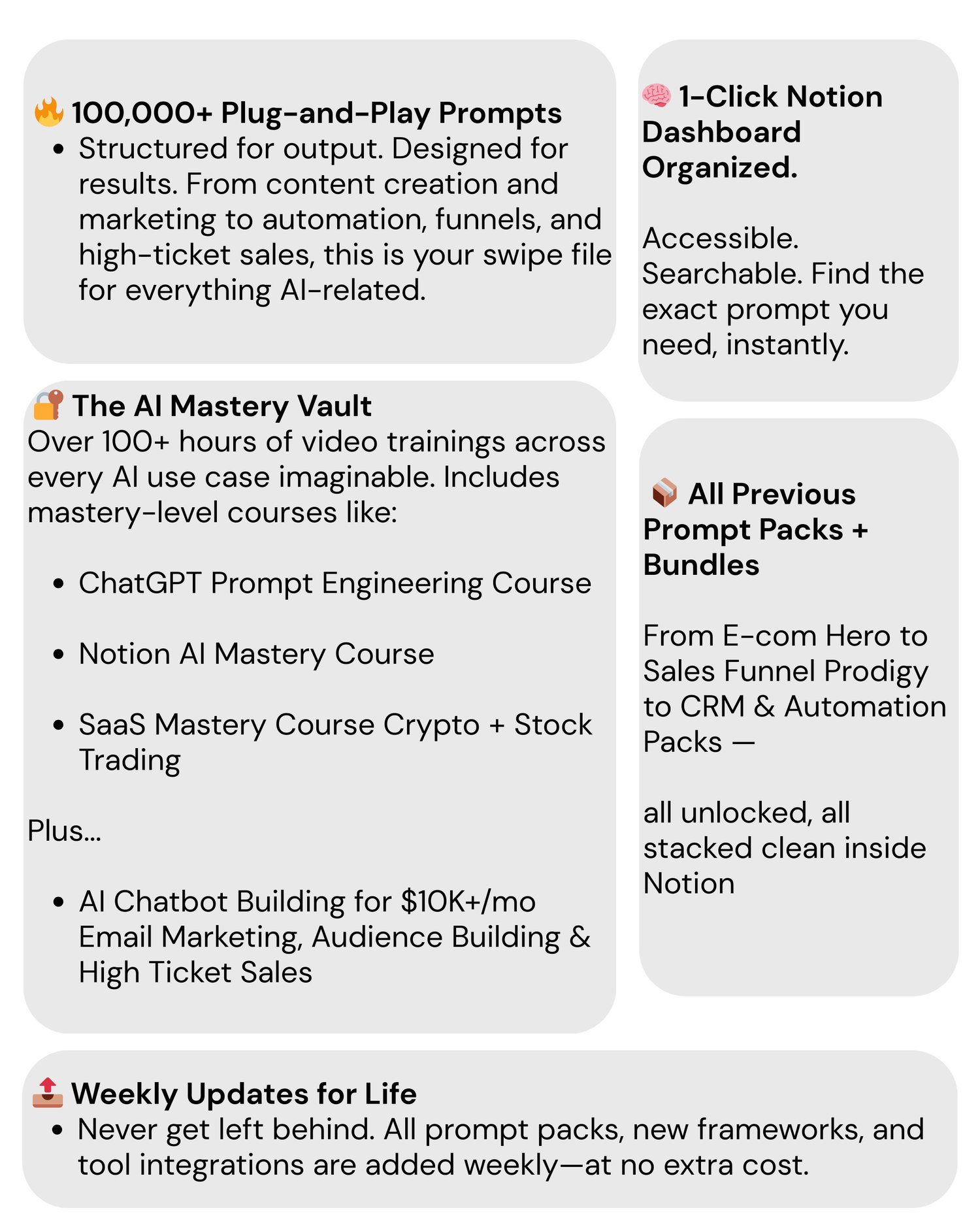 🔥 100,000+ Plug-and-Play Prompts
• Structured for output. Designed for results. From content creation and marketing to automation, funnels, and high-ticket sales, this is your swipe file for everything AI-related.

🔐 The AI Mastery Vault
Over 100+ hours of video trainings across every AI use case imaginable. Includes mastery-level courses like:

• ChatGPT Prompt Engineering Course

• Notion AI Mastery Course

• SaaS Mastery Course Crypto + Stock Trading

Plus...

• AI Chatbot Building for $10K+/mo Email Marketing, Audience Building & High Ticket Sales

🧠 1-Click Notion Dashboard Organized.

Accessible. Searchable. Find the exact prompt you need, instantly.

📦 All Previous Prompt Packs + Bundles

From E-com Hero to Sales Funnel Prodigy to CRM & Automation Packs —

all unlocked, all stacked clean inside Notion

📤 Weekly Updates for Life
• Never get left behind. All prompt packs, new frameworks, and tool integrations are added weekly—at no extra cost.